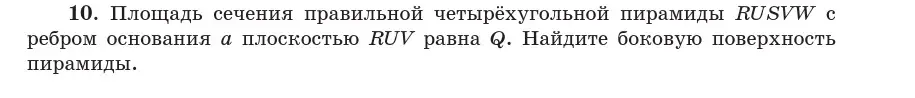 **10**. Площадь сечения правильной четырёхугольной пирамиды $RUSVW$ с ребром основания $a$ плоскостью $RUV$ равна $Q$. Найдите боковую поверхность пирамиды.